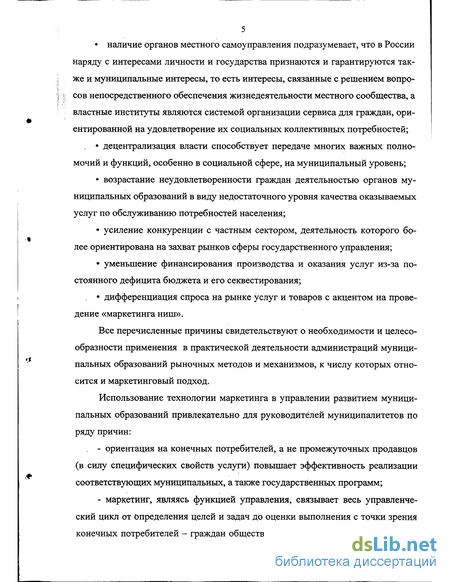 5

• наличие органов местного самоуправления подразумевает, что в России наряду с интересами личности и государства признаются и гарантируются также и муниципальные интересы, то есть интересы, связанные с решением вопросов непосредственного обеспечения жизнедеятельности местного сообщества, а властные институты являются системой организации сервиса для граждан, ориентированной на удовлетворение их социальных коллективных потребностей;

• децентрализация власти способствует передаче многих важных полномочий и функций, особенно в социальной сфере, на муниципальный уровень;

• возрастание неудовлетворенности граждан деятельностью органов муниципальных образований в виду недостаточного уровня качества оказываемых услуг по обслуживанию потребностей населения;

• усиление конкуренции с частным сектором, деятельность которого более ориентирована на захват рынков сферы государственного управления;

• уменьшение финансирования производства и оказания услуг из-за постоянного дефицита бюджета и его секвестирования;

• дифференциация спроса на рынке услуг и товаров с акцентом на проведение «маркетинга ниш».

Все перечисленные причины свидетельствуют о необходимости и целесообразности применения в практической деятельности администраций муниципальных образований рыночных методов и механизмов, к числу которых относится и маркетинговый подход.

Использование технологии маркетинга в управлении развитием муниципальных образований привлекательно для руководителей муниципалитетов по ряду причин:

- ориентация на конечных потребителей, а не промежуточных продавцов (в силу специфических свойств услуги) повышает эффективность реализации соответствующих муниципальных, а также государственных программ;

- маркетинг, являясь функцией управления, связывает весь управленческий цикл от определения целей и задач до оценки выполнения с точки зрения конечных потребителей – граждан обществ

dsLib.net
библиотека диссертаций